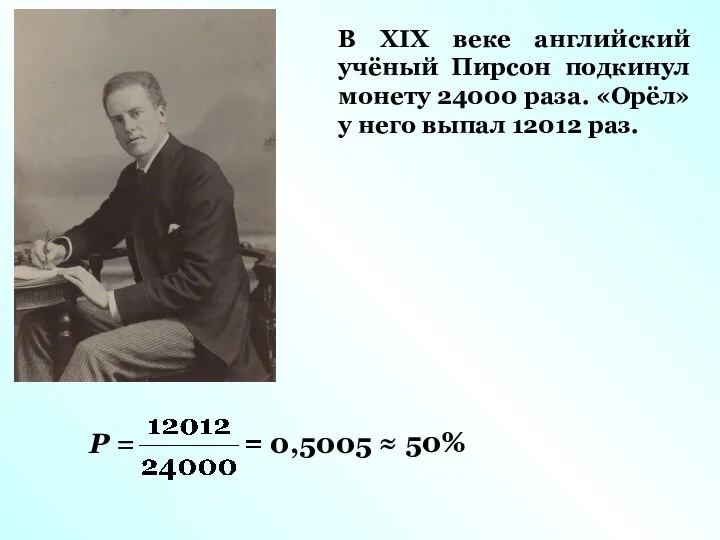 В XIX веке английский учёный Пирсон подкинул монету 24000 раза. «Орёл» у него выпал 12012 раз.

$P = \frac{12012}{24000} = 0,5005 \approx 50\%$